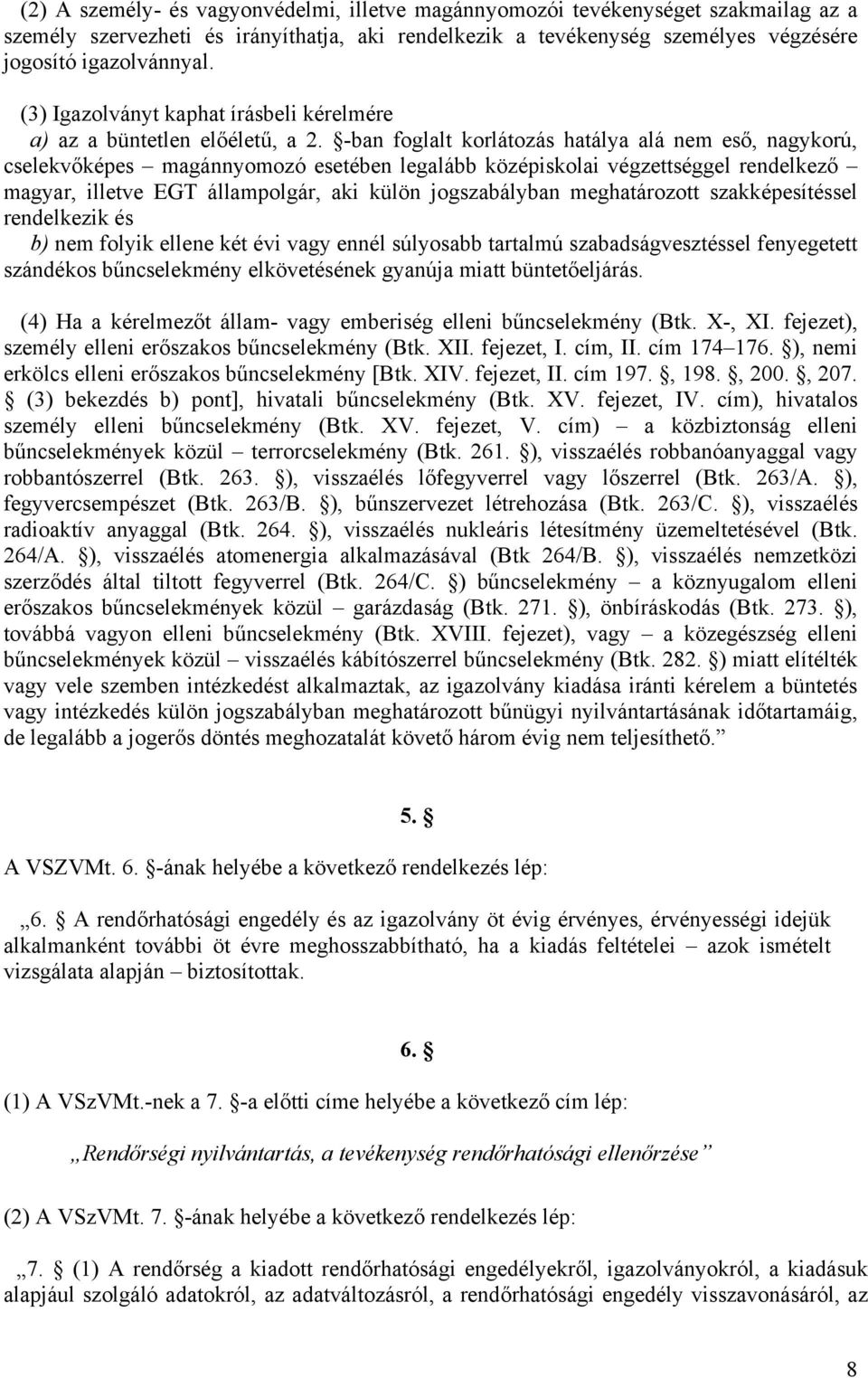 (2) A személy- és vagyonvédelmi, illetve magánnyomozói tevékenységet szakmailag az a személy szervezheti és irányíthatja, aki rendelkezik a tevékenység személyes végzésére jogosító igazolvánnyal.

(3) Igazolványt kaphat írásbeli kérelmére

a) az a büntetlen előéletű, a 2. §-ban foglalt korlátozás hatálya alá nem eső, nagykorú, cselekvőképes – magánnyomozó esetében legalább középiskolai végzettséggel rendelkező – magyar, illetve EGT állampolgár, aki külön jogszabályban meghatározott szakképesítéssel rendelkezik és

b) nem folyik ellene két évi vagy ennél súlyosabb tartalmú szabadságvesztéssel fenyegetett szándékos bűncselekmény elkövetésének gyanúja miatt büntetőeljárás.

(4) Ha a kérelmezőt állam- vagy emberiség elleni bűncselekmény (Btk. X-, XI. fejezet), személy elleni erőszakos bűncselekmény (Btk. XII. fejezet, I. cím, II. cím 174–176. §), nemi erkölcs elleni erőszakos bűncselekmény [Btk. XIV. fejezet, II. cím 197. §, 198. §, 200. §, 207. § (3) bekezdés b) pont], hivatali bűncselekmény (Btk. XV. fejezet, IV. cím), hivatalos személy elleni bűncselekmény (Btk. XV. fejezet, V. cím) – a közbiztonság elleni bűncselekmények közül – terrorcselekmény (Btk. 261. §), visszaélés robbanóanyaggal vagy robbantószerrel (Btk. 263. §), visszaélés lőfegyverrel vagy lőszerrel (Btk. 263/A. §), fegyvercsempészet (Btk. 263/B. §), bűnszervezet létrehozása (Btk. 263/C. §), visszaélés radioaktív anyaggal (Btk. 264. §), visszaélés nukleáris létesítmény üzemeltetésével (Btk. 264/A. §), visszaélés atomenergia alkalmazásával (Btk 264/B. §), visszaélés nemzetközi szerződés által tiltott fegyverrel (Btk. 264/C. §) bűncselekmény – a köznyugalom elleni erőszakos bűncselekmények közül – garázdaság (Btk. 271. §), önbíráskodás (Btk. 273. §), továbbá vagyon elleni bűncselekmény (Btk. XVIII. fejezet), vagy – a közegészség elleni bűncselekmények közül – visszaélés kábítószerrel bűncselekmény (Btk. 282. §) miatt elítélték vagy vele szemben intézkedést alkalmaztak, az igazolvány kiadása iránti kérelem a büntetés vagy intézkedés külön jogszabályban meghatározott bűnügyi nyilvántartásának időtartamáig, de legalább a jogerős döntés meghozatalát követő három évig nem teljesíthető.”

5. §

A VSZVMt. 6. §-ának helyébe a következő rendelkezés lép:

„6. § A rendőrhatósági engedély és az igazolvány öt évig érvényes, érvényességi idejük alkalmanként további öt évre meghosszabbítható, ha a kiadás feltételei – azok ismételt vizsgálata alapján – biztosítottak.

6. §

(1) A VSzVMt.-nek a 7. §-a előtti címe helyébe a következő cím lép:

„Rendőrségi nyilvántartás, a tevékenység rendőrhatósági ellenőrzése”

(2) A VSzVMt. 7. §-ának helyébe a következő rendelkezés lép:

„7. § (1) A rendőrség a kiadott rendőrhatósági engedélyekről, igazolványokról, a kiadásuk alapjául szolgáló adatokról, az adatváltozásról, a rendőrhatósági engedély visszavonásáról, az

8